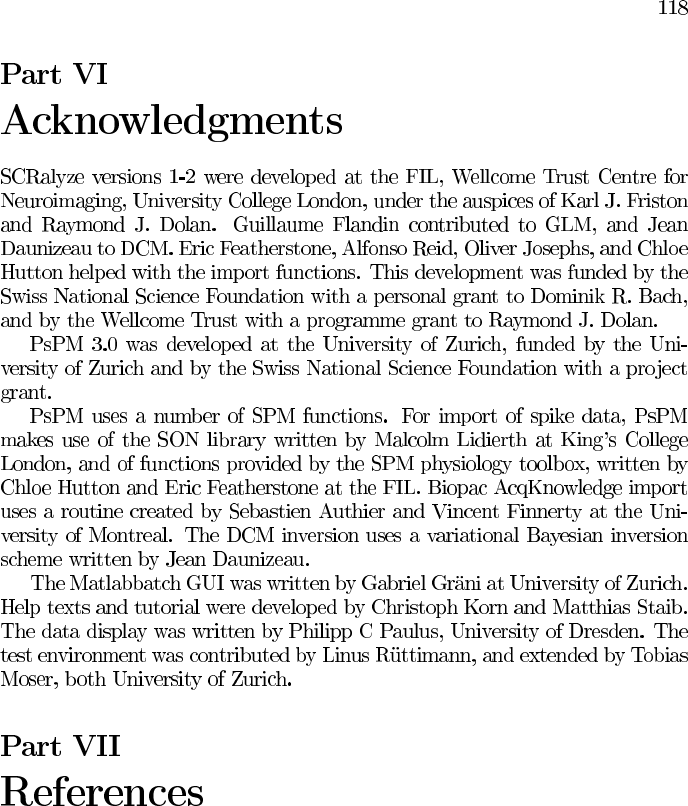 118

Part VI
Acknowledgments

SCRalyze versions 1-2 were developed at the FIL, Wellcome Trust Centre for Neuroimaging, University College London, under the auspices of Karl J. Friston and Raymond J. Dolan. Guillaume Flandin contributed to GLM, and Jean Daunizeau to DCM. Eric Featherstone, Alfonso Reid, Oliver Josephs, and Chloe Hutton helped with the import functions. This development was funded by the Swiss National Science Foundation with a personal grant to Dominik R. Bach, and by the Wellcome Trust with a programme grant to Raymond J. Dolan.

PsPM 3.0 was developed at the University of Zurich, funded by the University of Zurich and by the Swiss National Science Foundation with a project grant.

PsPM uses a number of SPM functions. For import of spike data, PsPM makes use of the SON library written by Malcolm Lidierth at King's College London, and of functions provided by the SPM physiology toolbox, written by Chloe Hutton and Eric Featherstone at the FIL. Biopac AcqKnowledge import uses a routine created by Sebastien Authier and Vincent Finnerty at the University of Montreal. The DCM inversion uses a variational Bayesian inversion scheme written by Jean Daunizeau.

The Matlabbatch GUI was written by Gabriel Gräni at University of Zurich. Help texts and tutorial were developed by Christoph Korn and Matthias Staib. The data display was written by Philipp C Paulus, University of Dresden. The test environment was contributed by Linus Rüttimann, and extended by Tobias Moser, both University of Zurich.

Part VII
References